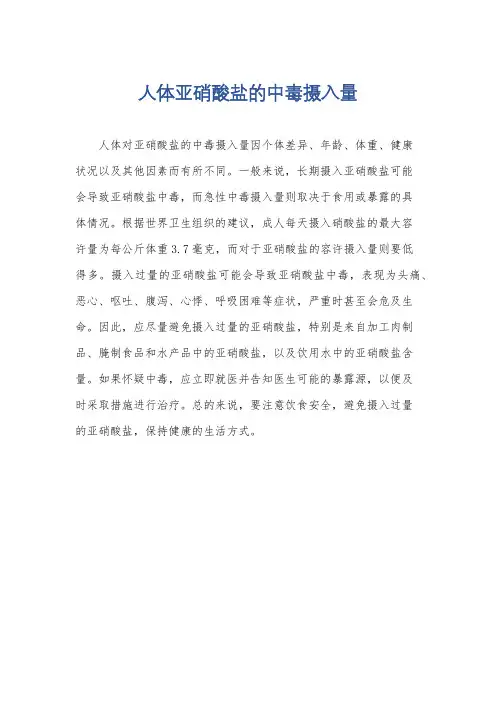 人体亚硝酸盐的中毒摄入量

人体对亚硝酸盐的中毒摄入量因个体差异、年龄、体重、健康状况以及其他因素而有所不同。一般来说，长期摄入亚硝酸盐可能会导致亚硝酸盐中毒，而急性中毒摄入量则取决于食用或暴露的具体情况。根据世界卫生组织的建议，成人每天摄入硝酸盐的最大容许量为每公斤体重3.7毫克，而对于亚硝酸盐的容许摄入量则要低得多。摄入过量的亚硝酸盐可能会导致亚硝酸盐中毒，表现为头痛、恶心、呕吐、腹泻、心悸、呼吸困难等症状，严重时甚至会危及生命。因此，应尽量避免摄入过量的亚硝酸盐，特别是来自加工肉制品、腌制食品和水产品中的亚硝酸盐，以及饮用水中的亚硝酸盐含量。如果怀疑中毒，应立即就医并告知医生可能的暴露源，以便及时采取措施进行治疗。总的来说，要注意饮食安全，避免摄入过量的亚硝酸盐，保持健康的生活方式。